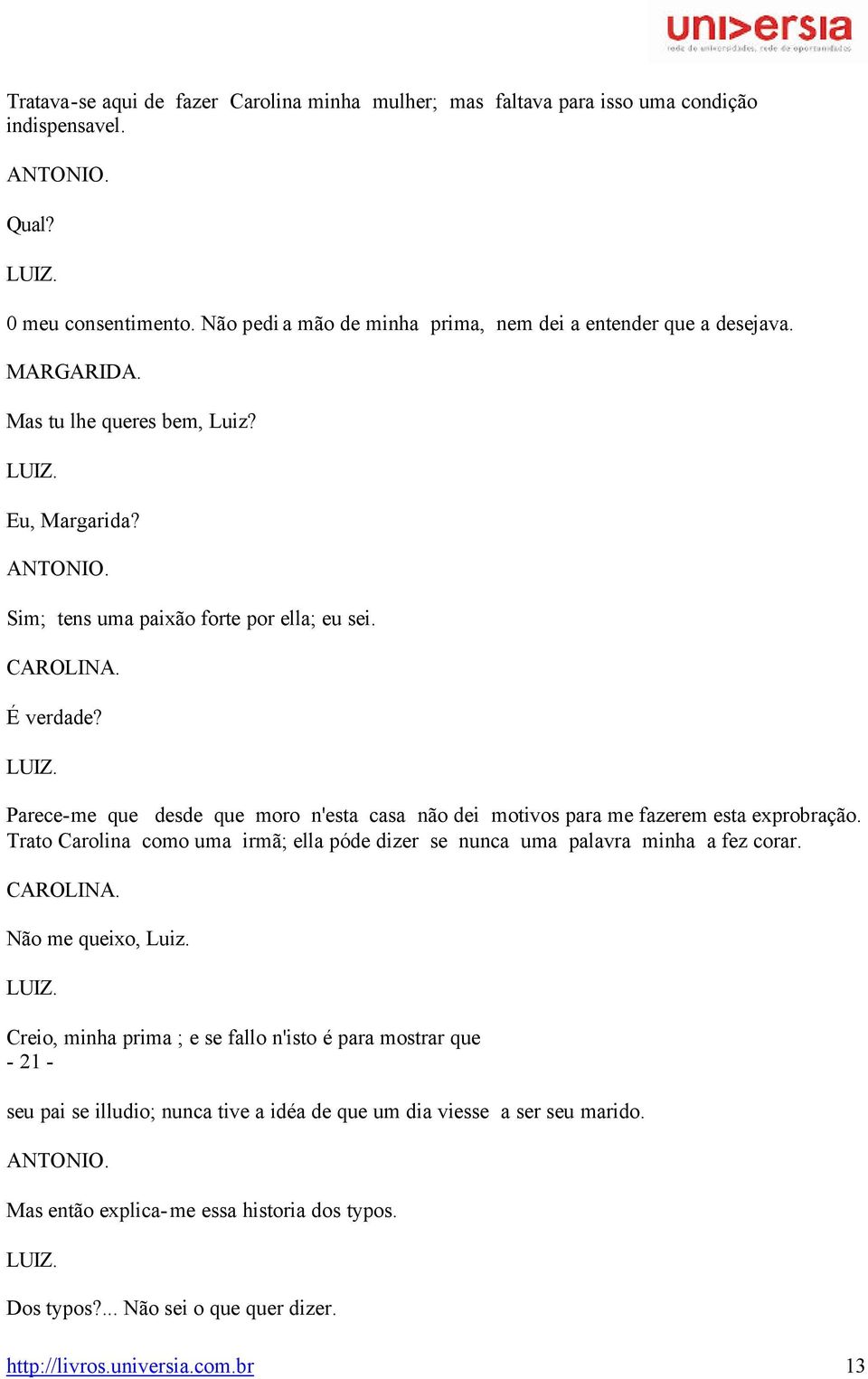 universia
rede de universidades, rede de oportunidades

Tratava-se aqui de fazer Carolina minha mulher; mas faltava para isso uma condição indispensavel.

ANTONIO.

Qual?

LUIZ.

0 meu consentimento. Não pedi a mão de minha prima, nem dei a entender que a desejava.

MARGARIDA.

Mas tu lhe queres bem, Luiz?

LUIZ.

Eu, Margarida?

ANTONIO.

Sim; tens uma paixão forte por ella; eu sei.

CAROLINA.

É verdade?

LUIZ.

Parece-me que desde que moro n'esta casa não dei motivos para me fazerem esta exprobração. Trato Carolina como uma irmã; ella póde dizer se nunca uma palavra minha a fez corar.

CAROLINA.

Não me queixo, Luiz.

LUIZ.

Creio, minha prima ; e se fallo n'isto é para mostrar que
- 21 -

seu pai se illudio; nunca tive a idéa de que um dia viesse a ser seu marido.

ANTONIO.

Mas então explica-me essa historia dos typos.

LUIZ.

Dos typos?... Não sei o que quer dizer.

http://livros.universia.com.br 13